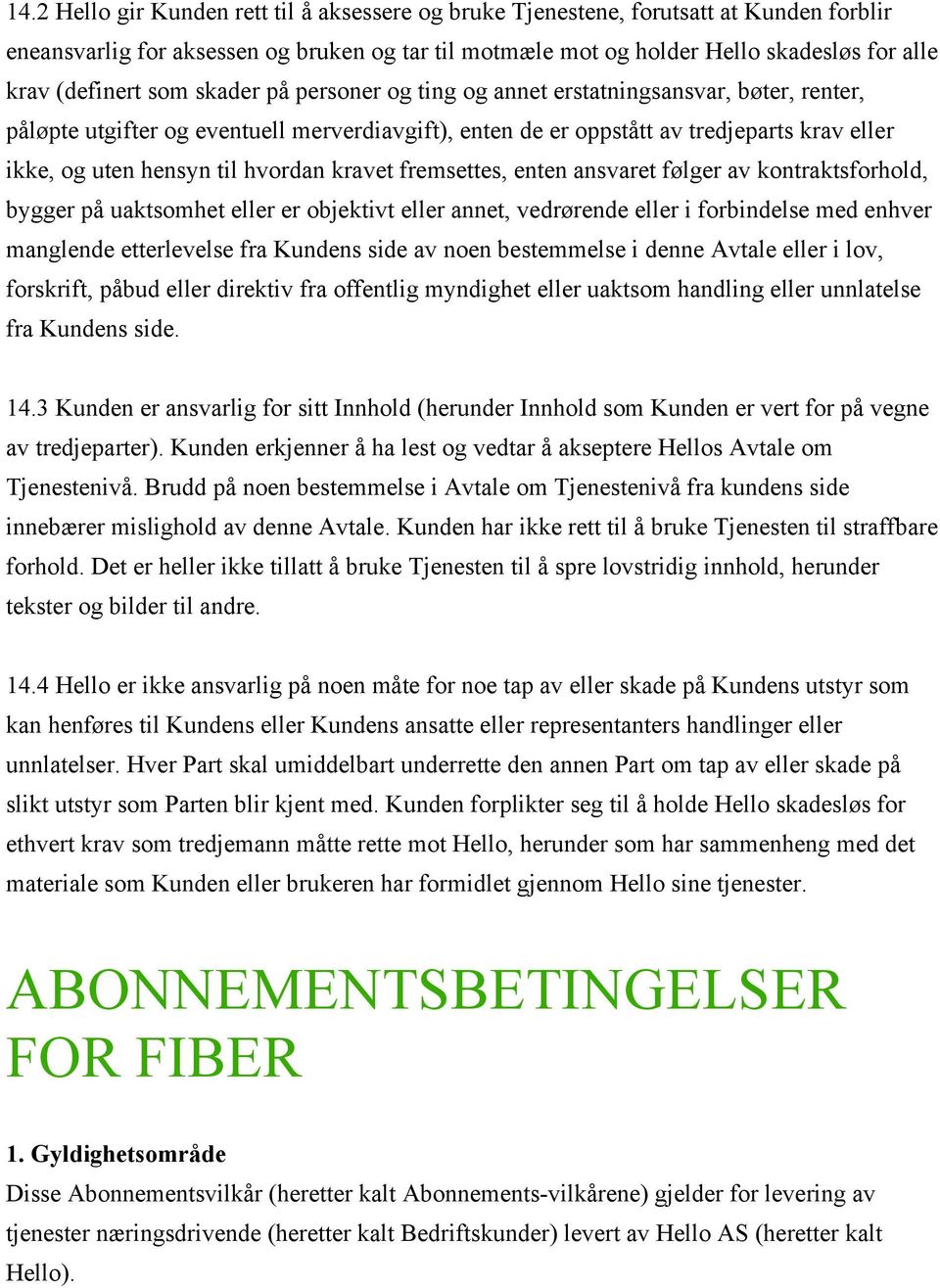 14.2 Hello gir Kunden rett til å aksessere og bruke Tjenestene, forutsatt at Kunden forblir eneansvarlig for aksessen og bruken og tar til motmæle mot og holder Hello skadesløs for alle krav (definert som skader på personer og ting og annet erstatningsansvar, bøter, renter, påløpte utgifter og eventuell merverdiavgift), enten de er oppstått av tredjeparts krav eller ikke, og uten hensyn til hvordan kravet fremsettes, enten ansvaret følger av kontraktsforhold, bygger på uaktsomhet eller er objektivt eller annet, vedrørende eller i forbindelse med enhver manglende etterlevelse fra Kundens side av noen bestemmelse i denne Avtale eller i lov, forskrift, påbud eller direktiv fra offentlig myndighet eller uaktsom handling eller unnlatelse fra Kundens side.

14.3 Kunden er ansvarlig for sitt Innhold (herunder Innhold som Kunden er vert for på vegne av tredjeparter). Kunden erkjenner å ha lest og vedtar å akseptere Hellos Avtale om Tjenestenivå. Brudd på noen bestemmelse i Avtale om Tjenestenivå fra kundens side innebærer mislighold av denne Avtale. Kunden har ikke rett til å bruke Tjenesten til straffbare forhold. Det er heller ikke tillatt å bruke Tjenesten til å spre lovstridig innhold, herunder tekster og bilder til andre.

14.4 Hello er ikke ansvarlig på noen måte for noe tap av eller skade på Kundens utstyr som kan henføres til Kundens eller Kundens ansatte eller representanters handlinger eller unnlatelser. Hver Part skal umiddelbart underrette den annen Part om tap av eller skade på slikt utstyr som Parten blir kjent med. Kunden forplikter seg til å holde Hello skadesløs for ethvert krav som tredjemann måtte rette mot Hello, herunder som har sammenheng med det materiale som Kunden eller brukeren har formidlet gjennom Hello sine tjenester.

ABONNEMENTSBETINGELSER FOR FIBER

1. Gyldighetsområde
Disse Abonnementsvilkår (heretter kalt Abonnements-vilkårene) gjelder for levering av tjenester næringsdrivende (heretter kalt Bedriftskunder) levert av Hello AS (heretter kalt Hello).